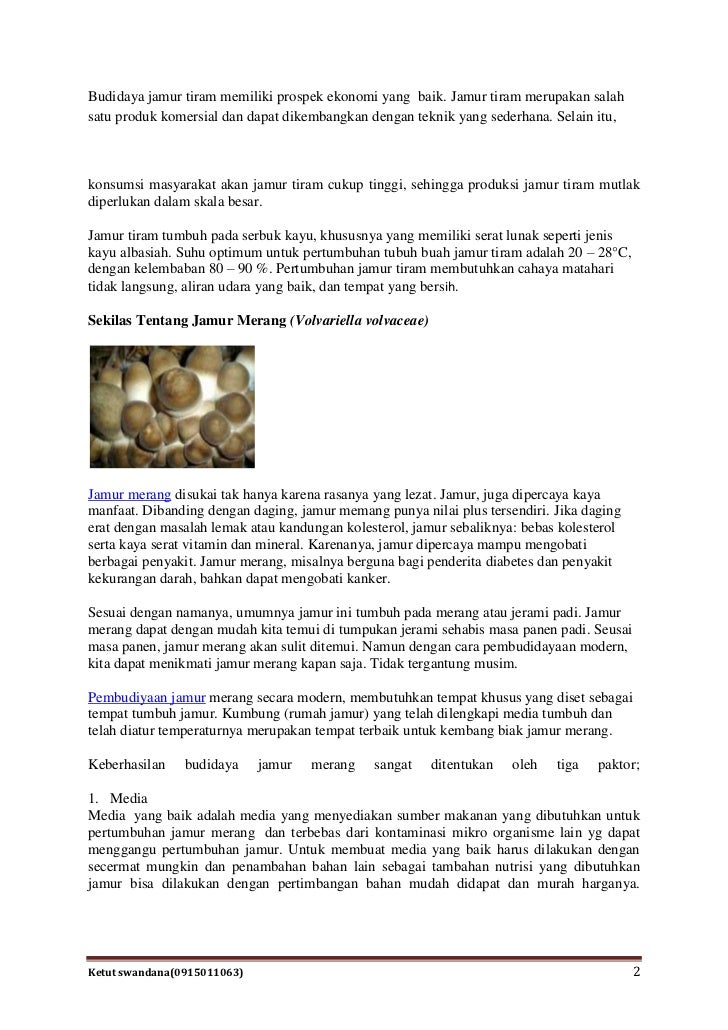 Budidaya jamur tiram memiliki prospek ekonomi yang baik. Jamur tiram merupakan salah satu produk komersial dan dapat dikembangkan dengan teknik yang sederhana. Selain itu,

konsumsi masyarakat akan jamur tiram cukup tinggi, sehingga produksi jamur tiram mutlak diperlukan dalam skala besar.

Jamur tiram tumbuh pada serbuk kayu, khususnya yang memiliki serat lunak seperti jenis kayu albasiah. Suhu optimum untuk pertumbuhan tubuh buah jamur tiram adalah 20 – 28°C, dengan kelembaban 80 – 90 %. Pertumbuhan jamur tiram membutuhkan cahaya matahari tidak langsung, aliran udara yang baik, dan tempat yang bersih.

Sekilas Tentang Jamur Merang (Volvariella volvaceae)

Jamur merang disukai tak hanya karena rasanya yang lezat. Jamur, juga dipercaya kaya manfaat. Dibanding dengan daging, jamur memang punya nilai plus tersendiri. Jika daging erat dengan masalah lemak atau kandungan kolesterol, jamur sebaliknya: bebas kolesterol serta kaya serat vitamin dan mineral. Karenanya, jamur dipercaya mampu mengobati berbagai penyakit. Jamur merang, misalnya berguna bagi penderita diabetes dan penyakit kekurangan darah, bahkan dapat mengobati kanker.

Sesuai dengan namanya, umumnya jamur ini tumbuh pada merang atau jerami padi. Jamur merang dapat dengan mudah kita temui di tumpukan jerami sehabis masa panen padi. Seusai masa panen, jamur merang akan sulit ditemui. Namun dengan cara pembudidayaan modern, kita dapat menikmati jamur merang kapan saja. Tidak tergantung musim.

Pembudiyaan jamur merang secara modern, membutuhkan tempat khusus yang diset sebagai tempat tumbuh jamur. Kumbung (rumah jamur) yang telah dilengkapi media tumbuh dan telah diatur temperaturnya merupakan tempat terbaik untuk kembang biak jamur merang.

Keberhasilan budidaya jamur merang sangat ditentukan oleh tiga paktor;

1. Media
Media yang baik adalah media yang menyediakan sumber makanan yang dibutuhkan untuk pertumbuhan jamur merang dan terbebas dari kontaminasi mikro organisme lain yg dapat menggangu pertumbuhan jamur. Untuk membuat media yang baik harus dilakukan dengan secermat mungkin dan penambahan bahan lain sebagai tambahan nutrisi yang dibutuhkan jamur bisa dilakukan dengan pertimbangan bahan mudah didapat dan murah harganya.

Ketut swandana(0915011063)

2